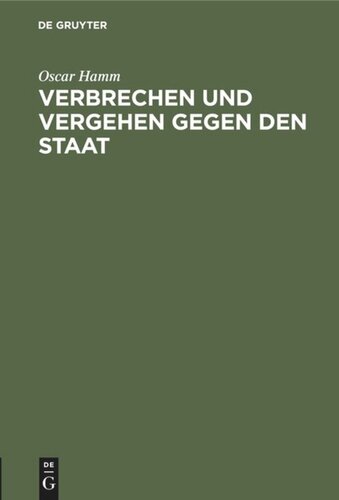 DE GRUYTER

Oscar Hamm

VERBRECHEN UND VERGEHEN GEGEN DEN STAAT

DE
G